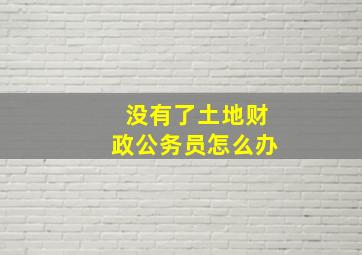 没有了土地财政公务员怎么办